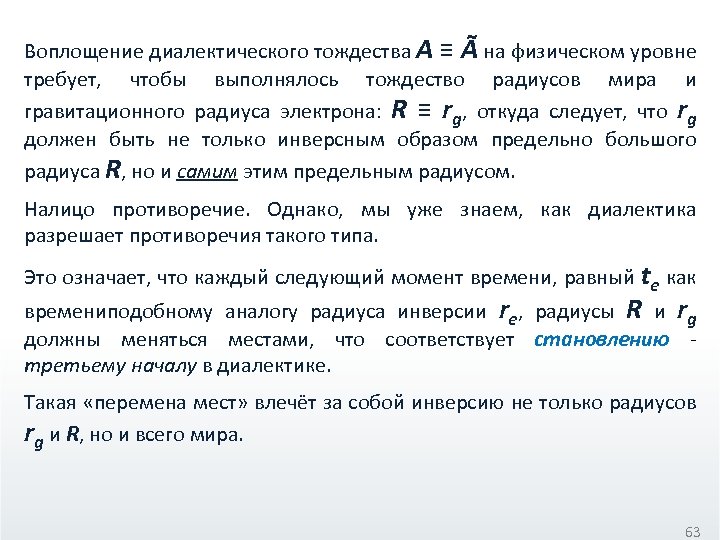 Воплощение диалектического тождества $A \equiv \tilde{A}$ на физическом уровне требует, чтобы выполнялось тождество радиусов мира и гравитационного радиуса электрона: $R \equiv r_g$, откуда следует, что $r_g$ должен быть не только инверсным образом предельно большого радиуса $R$, но и самим этим предельным радиусом.

Налицо противоречие. Однако, мы уже знаем, как диалектика разрешает противоречия такого типа.

Это означает, что каждый следующий момент времени, равный $t_e$ как времениподобному аналогу радиуса инверсии $r_e$, радиусы $R$ и $r_g$ должны меняться местами, что соответствует становлению - третьему началу в диалектике.

Такая «перемена мест» влечёт за собой инверсию не только радиусов $r_g$ и $R$, но и всего мира.

63